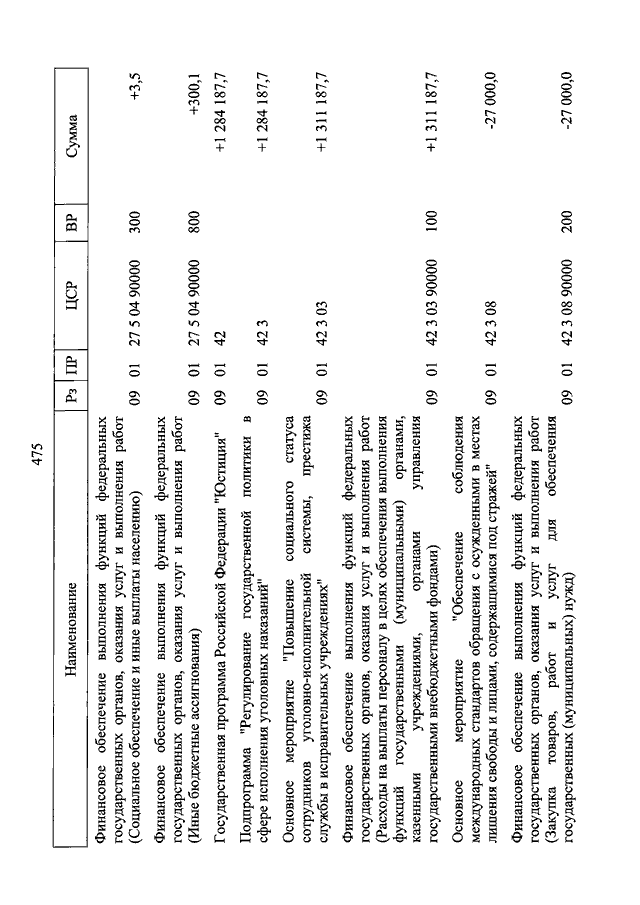 475

| Наименование | Рз | ПР | ЦСР | ВР | Сумма |
|---|---|---|---|---|---|
| Финансовое обеспечение выполнения функций федеральных государственных органов, оказания услуг и выполнения работ (Социальное обеспечение и иные выплаты населению) | 09 | 01 | 27 5 04 90000 | 300 | +3,5 |
| Финансовое обеспечение выполнения функций федеральных государственных органов, оказания услуг и выполнения работ (Иные бюджетные ассигнования) | 09 | 01 | 27 5 04 90000 | 800 | +300,1 |
| Государственная программа Российской Федерации "Юстиция" | 09 | 01 | 42 | | +1 284 187,7 |
| Подпрограмма "Регулирование государственной политики в сфере исполнения уголовных наказаний" | 09 | 01 | 42 3 | | +1 284 187,7 |
| Основное мероприятие "Повышение социального статуса сотрудников уголовно-исполнительной системы, престижа службы в исправительных учреждениях" | 09 | 01 | 42 3 03 | | +1 311 187,7 |
| Финансовое обеспечение выполнения функций федеральных государственных органов, оказания услуг и выполнения работ (Расходы на выплаты персоналу в целях обеспечения выполнения функций государственными (муниципальными) органами, казенными учреждениями, органами управления государственными внебюджетными фондами) | 09 | 01 | 42 3 03 90000 | 100 | +1 311 187,7 |
| Основное мероприятие "Обеспечение соблюдения международных стандартов обращения с осужденными в местах лишения свободы и лицами, содержащимися под стражей" | 09 | 01 | 42 3 08 | | -27 000,0 |
| Финансовое обеспечение выполнения функций федеральных государственных органов, оказания услуг и выполнения работ (Закупка товаров, работ и услуг для обеспечения государственных (муниципальных) нужд) | 09 | 01 | 42 3 08 90000 | 200 | -27 000,0 |